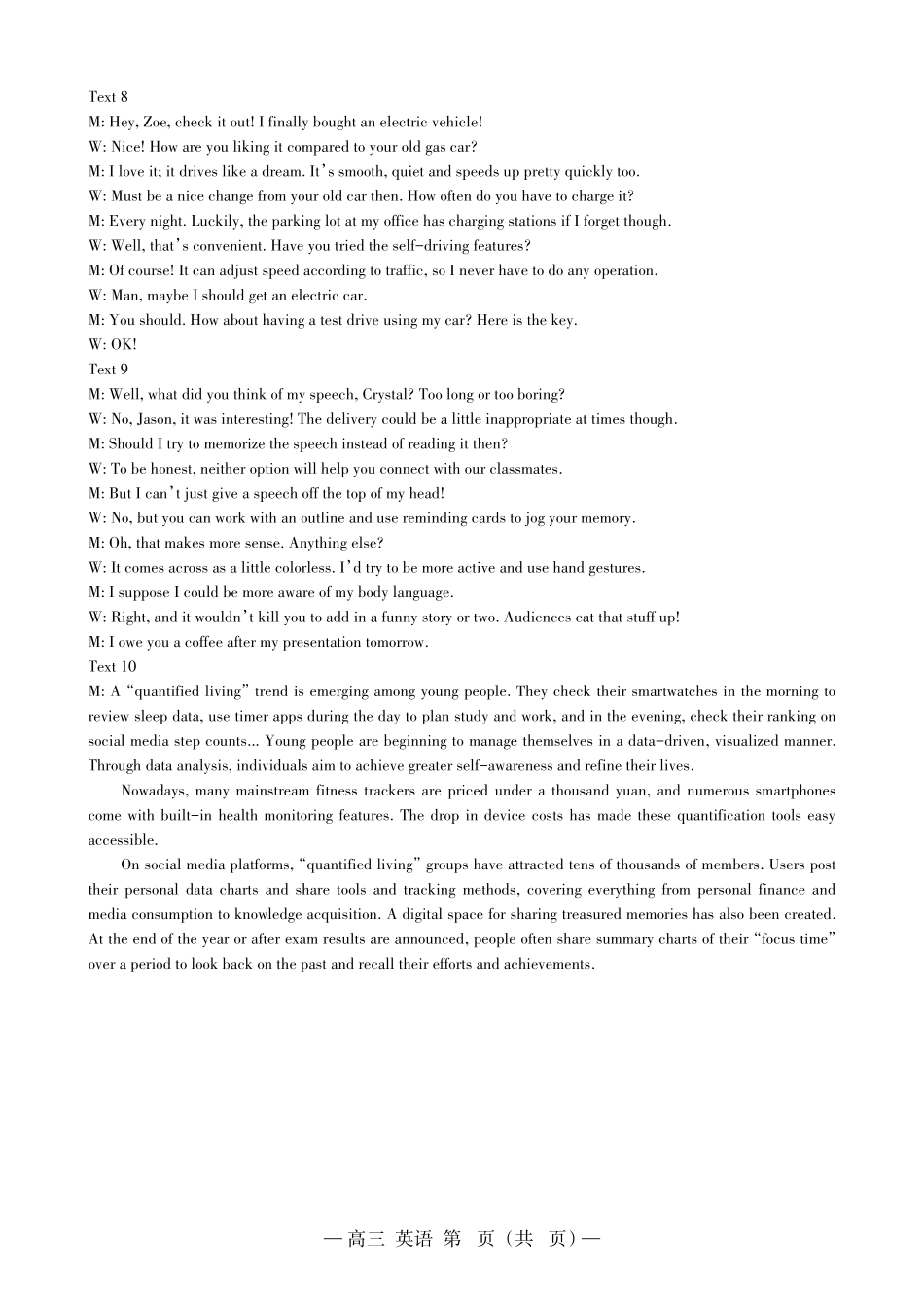 Text 8
M: Hey, Zoe, check it out! I finally bought an electric vehicle!
W: Nice! How are you liking it compared to your old gas car?
M: I love it; it drives like a dream. It's smooth, quiet and speeds up pretty quickly too.
W: Must be a nice change from your old car then. How often do you have to charge it?
M: Every night. Luckily, the parking lot at my office has charging stations if I forget though.
W: Well, that's convenient. Have you tried the self-driving features?
M: Of course! It can adjust speed according to traffic, so I never have to do any operation.
W: Man, maybe I should get an electric car.
M: You should. How about having a test drive using my car? Here is the key.
W: OK!
Text 9
M: Well, what did you think of my speech, Crystal? Too long or too boring?
W: No, Jason, it was interesting! The delivery could be a little inappropriate at times though.
M: Should I try to memorize the speech instead of reading it then?
W: To be honest, neither option will help you connect with our classmates.
M: But I can't just give a speech off the top of my head!
W: No, but you can work with an outline and use reminding cards to jog your memory.
M: Oh, that makes more sense. Anything else?
W: It comes across as a little colorless. I'd try to be more active and use hand gestures.
M: I suppose I could be more aware of my body language.
W: Right, and it wouldn't kill you to add in a funny story or two. Audiences eat that stuff up!
M: I owe you a coffee after my presentation tomorrow.
Text 10
M: A "quantified living" trend is emerging among young people. They check their smartwatches in the morning to review sleep data, use timer apps during the day to plan study and work, and in the evening, check their ranking on social media step counts... Young people are beginning to manage themselves in a data-driven, visualized manner. Through data analysis, individuals aim to achieve greater self-awareness and refine their lives.

Nowadays, many mainstream fitness trackers are priced under a thousand yuan, and numerous smartphones come with built-in health monitoring features. The drop in device costs has made these quantification tools easy accessible.

On social media platforms, "quantified living" groups have attracted tens of thousands of members. Users post their personal data charts and share tools and tracking methods, covering everything from personal finance and media consumption to knowledge acquisition. A digital space for sharing treasured memories has also been created. At the end of the year or after exam results are announced, people often share summary charts of their "focus time" over a period to look back on the past and recall their efforts and achievements.

—高三 英语 第 页（共 页）—